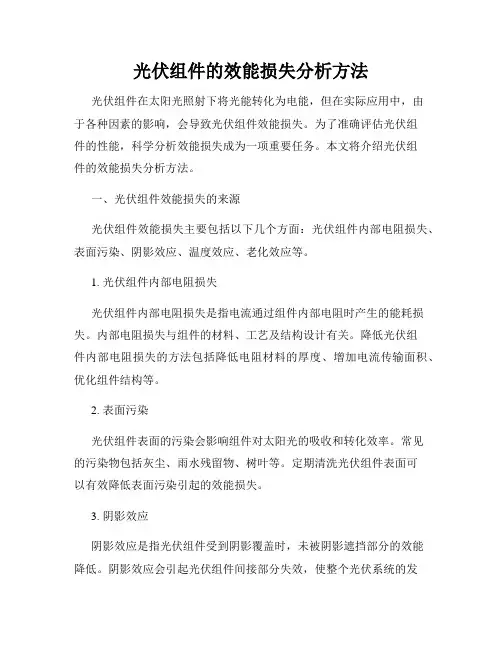 光伏组件的效能损失分析方法

光伏组件在太阳光照射下将光能转化为电能，但在实际应用中，由于各种因素的影响，会导致光伏组件效能损失。为了准确评估光伏组件的性能，科学分析效能损失成为一项重要任务。本文将介绍光伏组件的效能损失分析方法。

一、光伏组件效能损失的来源

光伏组件效能损失主要包括以下几个方面：光伏组件内部电阻损失、表面污染、阴影效应、温度效应、老化效应等。

1. 光伏组件内部电阻损失

光伏组件内部电阻损失是指电流通过组件内部电阻时产生的能耗损失。内部电阻损失与组件的材料、工艺及结构设计有关。降低光伏组件内部电阻损失的方法包括降低电阻材料的厚度、增加电流传输面积、优化组件结构等。

2. 表面污染

光伏组件表面的污染会影响组件对太阳光的吸收和转化效率。常见的污染物包括灰尘、雨水残留物、树叶等。定期清洗光伏组件表面可以有效降低表面污染引起的效能损失。

3. 阴影效应

阴影效应是指光伏组件受到阴影覆盖时，未被阴影遮挡部分的效能降低。阴影效应会引起光伏组件间接部分失效，使整个光伏系统的发